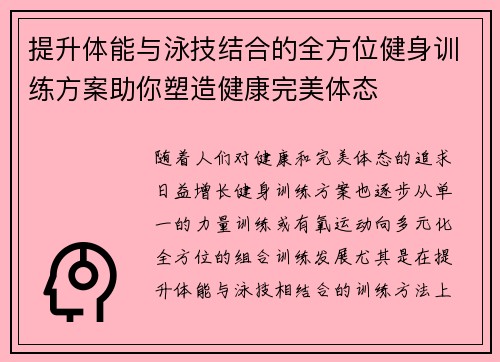 提升体能与泳技结合的全方位健身训练方案助你塑造健康完美体态

随着人们对健康和完美体态的追求日益增长健身训练方案也逐步从单一的力量训练或有氧运动向多元化全方位的组合训练发展尤其是在提升体能与泳技相结合的训练方法上